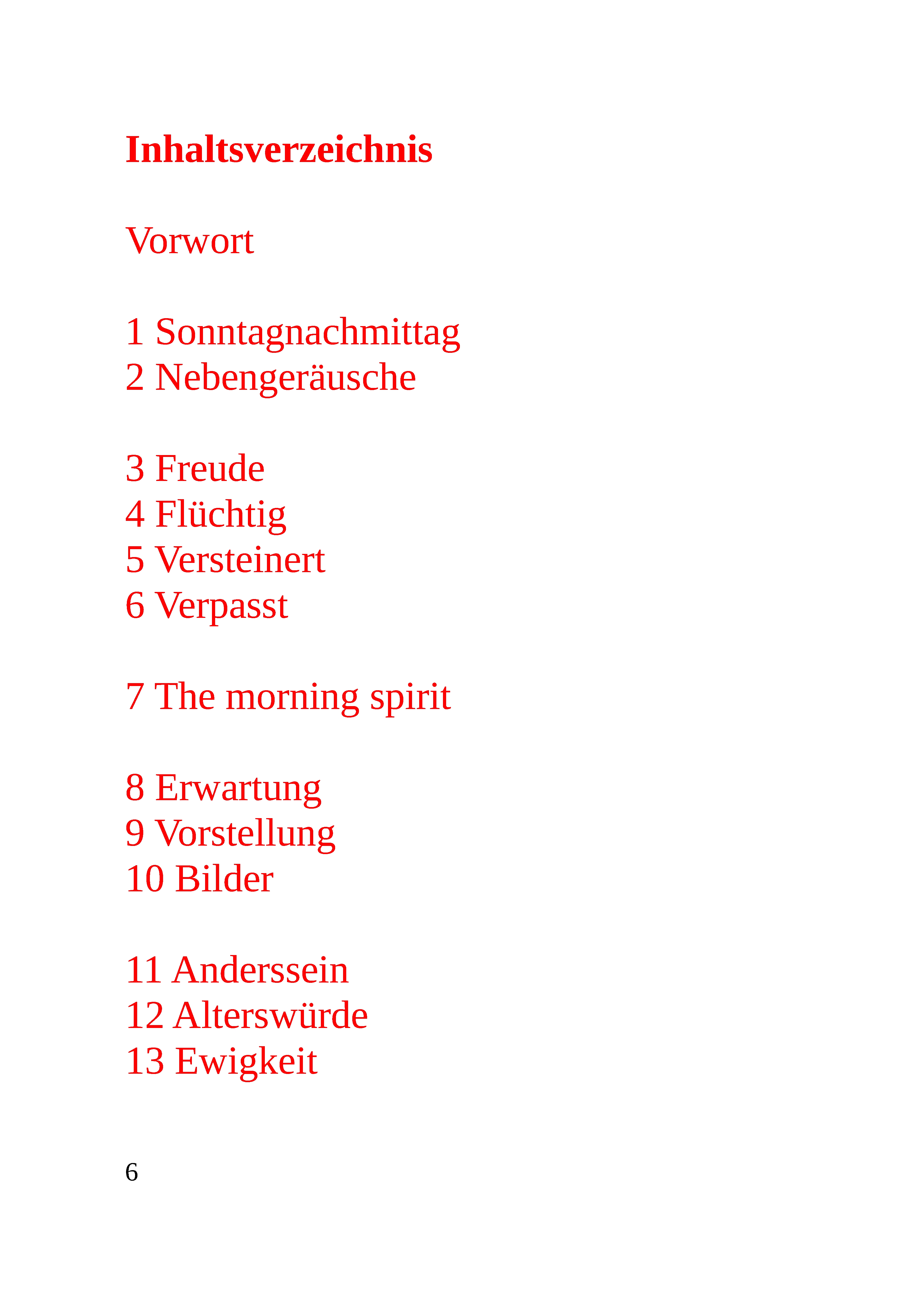 Inhaltsverzeichnis

Vorwort

1 Sonntagnachmittag
2 Nebengeräusche

3 Freude
4 Flüchtig
5 Versteinert
6 Verpasst

7 The morning spirit

8 Erwartung
9 Vorstellung
10 Bilder

11 Anderssein
12 Alterswürde
13 Ewigkeit

6